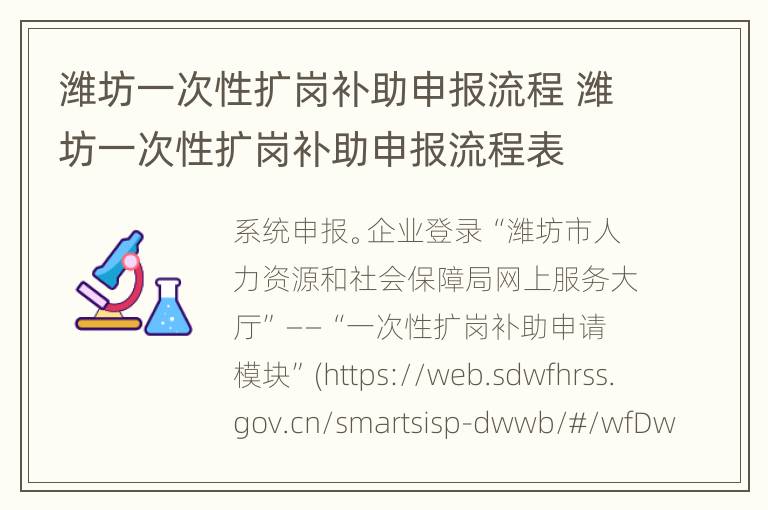 潍坊一次性扩岗补助申报流程 潍坊一次性扩岗补助申报流程表

系统申报。企业登录“潍坊市人力资源和社会保障局网上服务大厅”——“一次性扩岗补助申请模块”(https://web.sdwfhrss.gov.cn/smartsisp-dwwb/#/wfDw